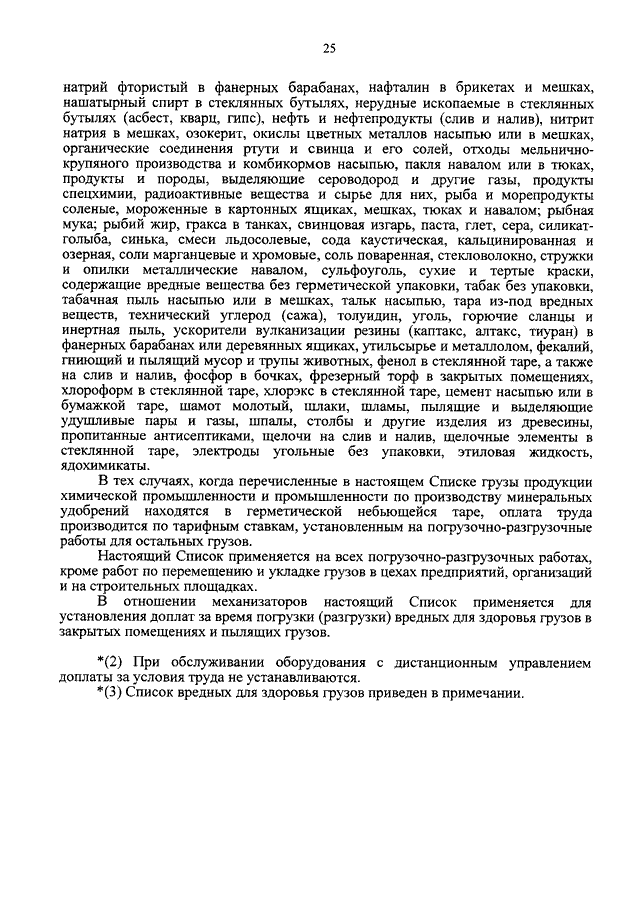 25

натрий фтористый в фанерных барабанах, нафталин в брикетах и мешках, нашатырный спирт в стеклянных бутылях, нерудные ископаемые в стеклянных бутылях (асбест, кварц, гипс), нефть и нефтепродукты (слив и налив), нитрит натрия в мешках, озокерит, окислы цветных металлов насыпью или в мешках, органические соединения ртути и свинца и его солей, отходы мельнично-крупяного производства и комбикормов насыпью, пакля навалом или в тюках, продукты и породы, выделяющие сероводород и другие газы, продукты спецхимии, радиоактивные вещества и сырье для них, рыба и морепродукты соленые, мороженные в картонных ящиках, мешках, тюках и навалом; рыбная мука; рыбий жир, гракса в танках, свинцовая изгарь, паста, глет, сера, силикат-голыба, синька, смеси льдосолевые, сода каустическая, кальцинированная и озерная, соли марганцевые и хромовые, соль поваренная, стекловолокно, стружки и опилки металлические навалом, сульфоуголь, сухие и тертые краски, содержащие вредные вещества без герметической упаковки, табак без упаковки, табачная пыль насыпью или в мешках, тальк насыпью, тара из-под вредных веществ, технический углерод (сажа), толуидин, уголь, горючие сланцы и инертная пыль, ускорители вулканизации резины (каптакс, алтакс, тиуран) в фанерных барабанах или деревянных ящиках, утильсырье и металлолом, фекалий, гниющий и пылящий мусор и трупы животных, фенол в стеклянной таре, а также на слив и налив, фосфор в бочках, фрезерный торф в закрытых помещениях, хлороформ в стеклянной таре, хлорэкс в стеклянной таре, цемент насыпью или в бумажкой таре, шамот молотый, шлаки, шламы, пылящие и выделяющие удушливые пары и газы, шпалы, столбы и другие изделия из древесины, пропитанные антисептиками, щелочи на слив и налив, щелочные элементы в стеклянной таре, электроды угольные без упаковки, этиловая жидкость, ядохимикаты.

В тех случаях, когда перечисленные в настоящем Списке грузы продукции химической промышленности и промышленности по производству минеральных удобрений находятся в герметической небьющейся таре, оплата труда производится по тарифным ставкам, установленным на погрузочно-разгрузочные работы для остальных грузов.

Настоящий Список применяется на всех погрузочно-разгрузочных работах, кроме работ по перемещению и укладке грузов в цехах предприятий, организаций и на строительных площадках.

В отношении механизаторов настоящий Список применяется для установления доплат за время погрузки (разгрузки) вредных для здоровья грузов в закрытых помещениях и пылящих грузов.

*(2) При обслуживании оборудования с дистанционным управлением доплаты за условия труда не устанавливаются.

*(3) Список вредных для здоровья грузов приведен в примечании.